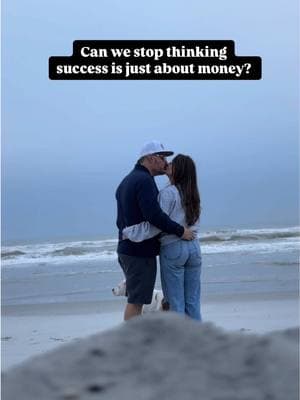 Can we stop thinking success is just about money?